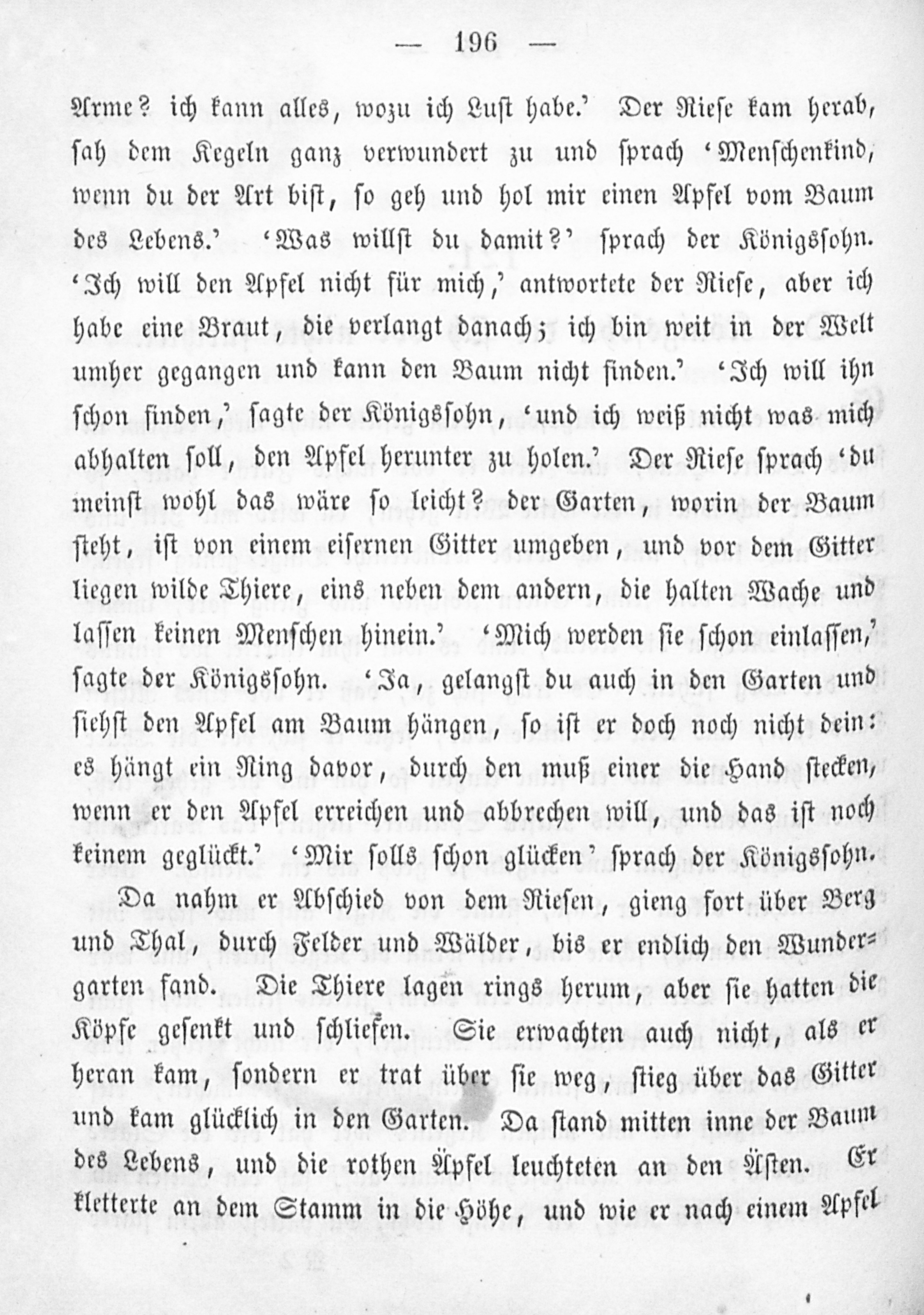 — 196 —

Arme? ich kann alles, wozu ich Lust habe.' Der Riese kam herab, sah dem Kegeln ganz verwundert zu und sprach 'Menschenkind, wenn du der Art bist, so geh und hol mir einen Apfel vom Baum des Lebens.' 'Was willst du damit?' sprach der Königssohn. 'Ich will den Apfel nicht für mich,' antwortete der Riese, aber ich habe eine Braut, die verlangt danach; ich bin weit in der Welt umher gegangen und kann den Baum nicht finden.' 'Ich will ihn schon finden,' sagte der Königssohn, 'und ich weiß nicht was mich abhalten soll, den Apfel herunter zu holen.' Der Riese sprach 'du meinst wohl das wäre so leicht? der Garten, worin der Baum steht, ist von einem eisernen Gitter umgeben, und vor dem Gitter liegen wilde Thiere, eins neben dem andern, die halten Wache und lassen keinen Menschen hinein.' 'Mich werden sie schon einlassen,' sagte der Königssohn. 'Ja, gelangst du auch in den Garten und siehst den Apfel am Baum hängen, so ist er doch noch nicht dein: es hängt ein Ring davor, durch den muß einer die Hand stecken, wenn er den Apfel erreichen und abbrechen will, und das ist noch keinem geglückt.' 'Mir solls schon glücken' sprach der Königssohn.

Da nahm er Abschied von dem Riesen, gieng fort über Berg und Thal, durch Felder und Wälder, bis er endlich den Wundergarten fand. Die Thiere lagen rings herum, aber sie hatten die Köpfe gesenkt und schliefen. Sie erwachten auch nicht, als er heran kam, sondern er trat über sie weg, stieg über das Gitter und kam glücklich in den Garten. Da stand mitten inne der Baum des Lebens, und die rothen Äpfel leuchteten an den Ästen. Er kletterte an dem Stamm in die Höhe, und wie er nach einem Apfel